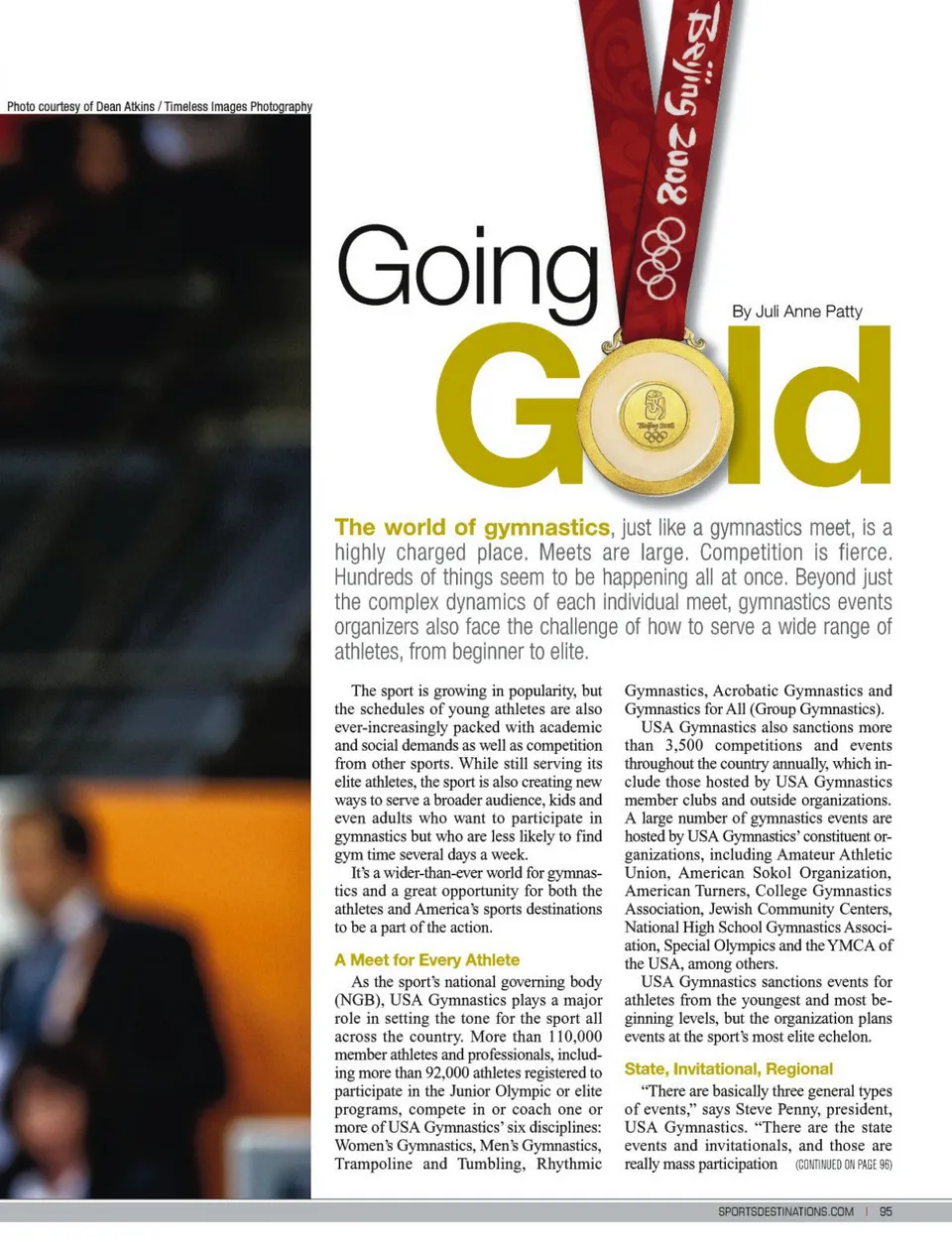 Photo courtesy of Dean Atkins / Timeless Images Photography

Beijing 2008

Going Gold

By Juli Anne Patty

The world of gymnastics, just like a gymnastics meet, is a highly charged place. Meets are large. Competition is fierce. Hundreds of things seem to be happening all at once. Beyond just the complex dynamics of each individual meet, gymnastics events organizers also face the challenge of how to serve a wide range of athletes, from beginner to elite.

The sport is growing in popularity, but the schedules of young athletes are also ever-increasingly packed with academic and social demands as well as competition from other sports. While still serving its elite athletes, the sport is also creating new ways to serve a broader audience, kids and even adults who want to participate in gymnastics but who are less likely to find gym time several days a week.

It's a wider-than-ever world for gymnastics and a great opportunity for both the athletes and America's sports destinations to be a part of the action.

A Meet for Every Athlete

As the sport's national governing body (NGB), USA Gymnastics plays a major role in setting the tone for the sport all across the country. More than 110,000 member athletes and professionals, including more than 92,000 athletes registered to participate in the Junior Olympic or elite programs, compete in or coach one or more of USA Gymnastics' six disciplines: Women's Gymnastics, Men's Gymnastics, Trampoline and Tumbling, Rhythmic Gymnastics, Acrobatic Gymnastics and Gymnastics for All (Group Gymnastics).

USA Gymnastics also sanctions more than 3,500 competitions and events throughout the country annually, which include those hosted by USA Gymnastics member clubs and outside organizations. A large number of gymnastics events are hosted by USA Gymnastics' constituent organizations, including Amateur Athletic Union, American Sokol Organization, American Turners, College Gymnastics Association, Jewish Community Centers, National High School Gymnastics Association, Special Olympics and the YMCA of the USA, among others.

USA Gymnastics sanctions events for athletes from the youngest and most beginning levels, but the organization plans events at the sport's most elite echelon.

State, Invitational, Regional

"There are basically three general types of events," says Steve Penny, president, USA Gymnastics. "There are the state events and invitationals, and those are really mass participation (CONTINUED ON PAGE 96)

SPORTSDESTINATIONS.COM | 95